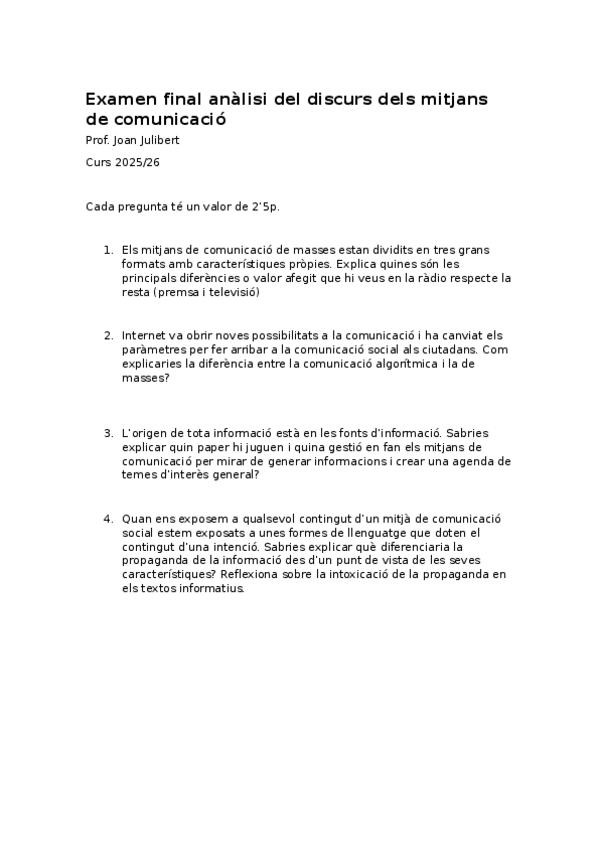 Examen final anàlisi del discurs dels mitjans de comunicació

Prof. Joan Julibert

Curs 2025/26

Cada pregunta té un valor de 2'5p.

1. Els mitjans de comunicació de masses estan dividits en tres grans formats amb característiques pròpies. Explica quines són les principals diferències o valor afegit que hi veus en la ràdio respecte la resta (premsa i televisió)

2. Internet va obrir noves possibilitats a la comunicació i ha canviat els paràmetres per fer arribar a la comunicació social als ciutadans. Com explicaries la diferència entre la comunicació algorítmica i la de masses?

3. L'origen de tota informació està en les fonts d'informació. Sabries explicar quin paper hi juguen i quina gestió en fan els mitjans de comunicació per mirar de generar informacions i crear una agenda de temes d'interès general?

4. Quan ens exposem a qualsevol contingut d'un mitjà de comunicació social estem exposats a unes formes de llenguatge que doten el contingut d'una intenció. Sabries explicar què diferenciaria la propaganda de la informació des d'un punt de vista de les seves característiques? Reflexiona sobre la intoxicació de la propaganda en els textos informatius.